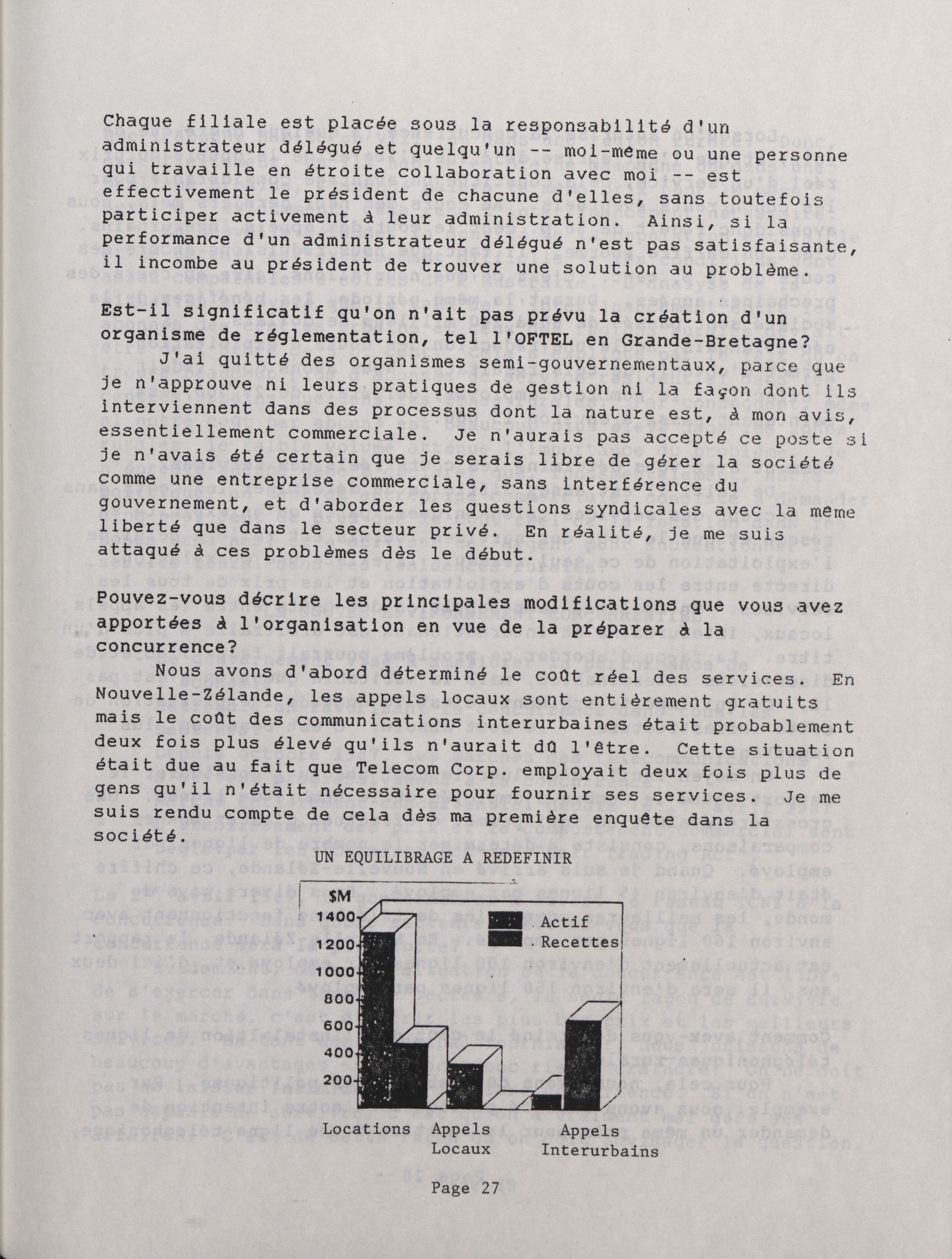 Chaque filiale est placée sous la responsabilité d'un administrateur délégué et quelqu'un -- moi-même ou une personne qui travaille en étroite collaboration avec moi -- est effectivement le président de chacune d'elles, sans toutefois participer activement à leur administration. Ainsi, si la performance d'un administrateur délégué n'est pas satisfaisante, il incombe au président de trouver une solution au problème.

Est-il significatif qu'on n'ait pas prévu la création d'un organisme de réglementation, tel l'OFTEL en Grande-Bretagne?

J'ai quitté des organismes semi-gouvernementaux, parce que je n'approuve ni leurs pratiques de gestion ni la façon dont ils interviennent dans des processus dont la nature est, à mon avis, essentiellement commerciale. Je n'aurais pas accepté ce poste si je n'avais été certain que je serais libre de gérer la société comme une entreprise commerciale, sans interférence du gouvernement, et d'aborder les questions syndicales avec la même liberté que dans le secteur privé. En réalité, je me suis attaqué à ces problèmes dès le début.

Pouvez-vous décrire les principales modifications que vous avez apportées à l'organisation en vue de la préparer à la concurrence?

Nous avons d'abord déterminé le coût réel des services. En Nouvelle-Zélande, les appels locaux sont entièrement gratuits mais le coût des communications interurbaines était probablement deux fois plus élevé qu'ils n'aurait dû l'être. Cette situation était due au fait que Telecom Corp. employait deux fois plus de gens qu'il n'était nécessaire pour fournir ses services. Je me suis rendu compte de cela dès ma première enquête dans la société.

UN EQUILIBRAGE A REDEFINIR

$M
1400
1200
1000
800
600
400
200
Actif
Recettes
Locations
Appels Locaux
Appels Interurbains

Page 27